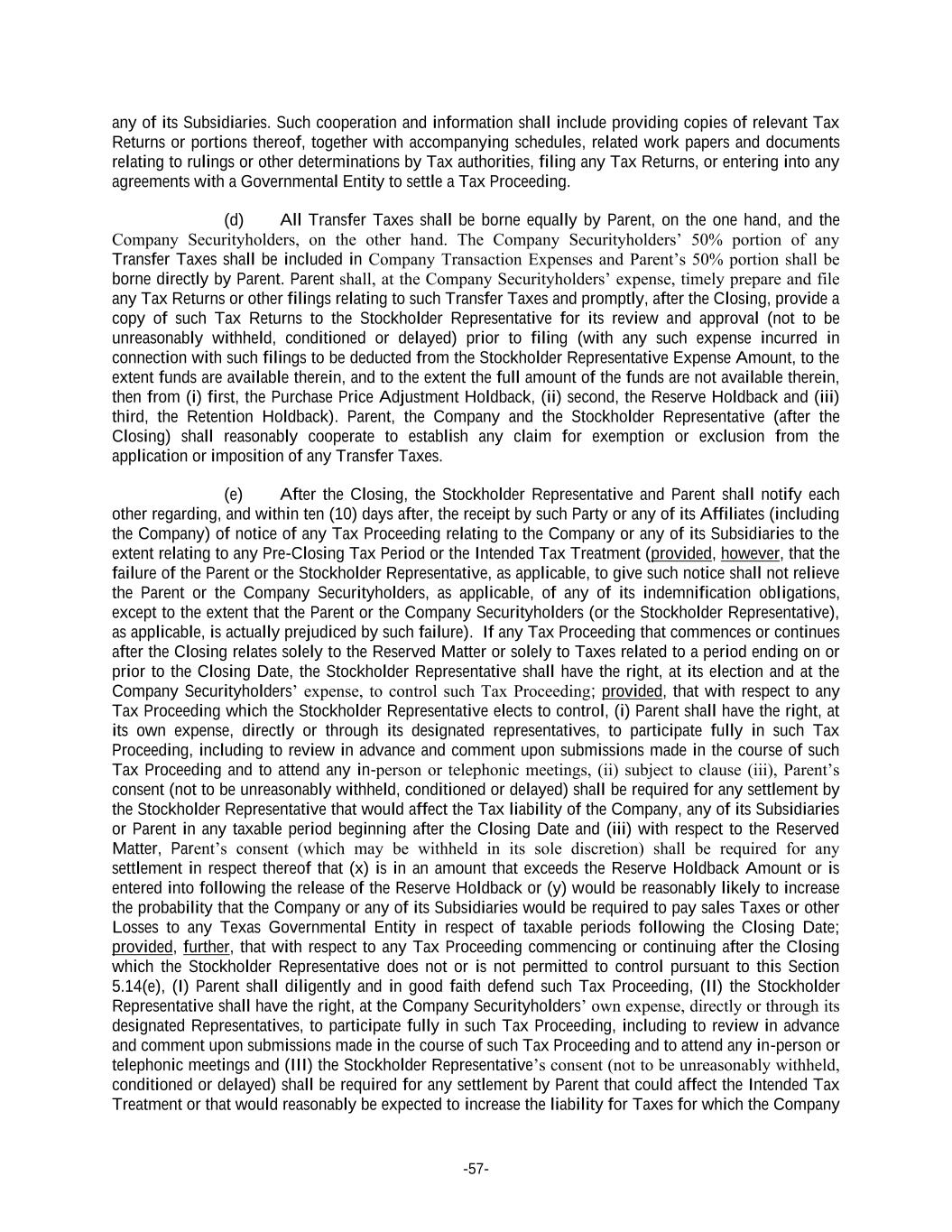 any of its Subsidiaries. Such cooperation and information shall include providing copies of relevant Tax Returns or portions thereof, together with accompanying schedules, related work papers and documents relating to rulings or other determinations by Tax authorities, filing any Tax Returns, or entering into any agreements with a Governmental Entity to settle a Tax Proceeding.

(d) All Transfer Taxes shall be borne equally by Parent, on the one hand, and the Company Securityholders, on the other hand. The Company Securityholders' 50% portion of any Transfer Taxes shall be included in Company Transaction Expenses and Parent's 50% portion shall be borne directly by Parent. Parent shall, at the Company Securityholders' expense, timely prepare and file any Tax Returns or other filings relating to such Transfer Taxes and promptly, after the Closing, provide a copy of such Tax Returns to the Stockholder Representative for its review and approval (not to be unreasonably withheld, conditioned or delayed) prior to filing (with any such expense incurred in connection with such filings to be deducted from the Stockholder Representative Expense Amount, to the extent funds are available therein, and to the extent the full amount of the funds are not available therein, then from (i) first, the Purchase Price Adjustment Holdback, (ii) second, the Reserve Holdback and (iii) third, the Retention Holdback). Parent, the Company and the Stockholder Representative (after the Closing) shall reasonably cooperate to establish any claim for exemption or exclusion from the application or imposition of any Transfer Taxes.

(e) After the Closing, the Stockholder Representative and Parent shall notify each other regarding, and within ten (10) days after, the receipt by such Party or any of its Affiliates (including the Company) of notice of any Tax Proceeding relating to the Company or any of its Subsidiaries to the extent relating to any Pre-Closing Tax Period or the Intended Tax Treatment (provided, however, that the failure of the Parent or the Stockholder Representative, as applicable, to give such notice shall not relieve the Parent or the Company Securityholders, as applicable, of any of its indemnification obligations, except to the extent that the Parent or the Company Securityholders (or the Stockholder Representative), as applicable, is actually prejudiced by such failure). If any Tax Proceeding that commences or continues after the Closing relates solely to the Reserved Matter or solely to Taxes related to a period ending on or prior to the Closing Date, the Stockholder Representative shall have the right, at its election and at the Company Securityholders' expense, to control such Tax Proceeding; provided, that with respect to any Tax Proceeding which the Stockholder Representative elects to control, (i) Parent shall have the right, at its own expense, directly or through its designated representatives, to participate fully in such Tax Proceeding, including to review in advance and comment upon submissions made in the course of such Tax Proceeding and to attend any in-person or telephonic meetings, (ii) subject to clause (iii), Parent's consent (not to be unreasonably withheld, conditioned or delayed) shall be required for any settlement by the Stockholder Representative that would affect the Tax liability of the Company, any of its Subsidiaries or Parent in any taxable period beginning after the Closing Date and (iii) with respect to the Reserved Matter, Parent's consent (which may be withheld in its sole discretion) shall be required for any settlement in respect thereof that (x) is in an amount that exceeds the Reserve Holdback Amount or is entered into following the release of the Reserve Holdback or (y) would be reasonably likely to increase the probability that the Company or any of its Subsidiaries would be required to pay sales Taxes or other Losses to any Texas Governmental Entity in respect of taxable periods following the Closing Date; provided, further, that with respect to any Tax Proceeding commencing or continuing after the Closing which the Stockholder Representative does not or is not permitted to control pursuant to this Section 5.14(e), (I) Parent shall diligently and in good faith defend such Tax Proceeding, (II) the Stockholder Representative shall have the right, at the Company Securityholders' own expense, directly or through its designated Representatives, to participate fully in such Tax Proceeding, including to review in advance and comment upon submissions made in the course of such Tax Proceeding and to attend any in-person or telephonic meetings and (III) the Stockholder Representative's consent (not to be unreasonably withheld, conditioned or delayed) shall be required for any settlement by Parent that could affect the Intended Tax Treatment or that would reasonably be expected to increase the liability for Taxes for which the Company

-57-